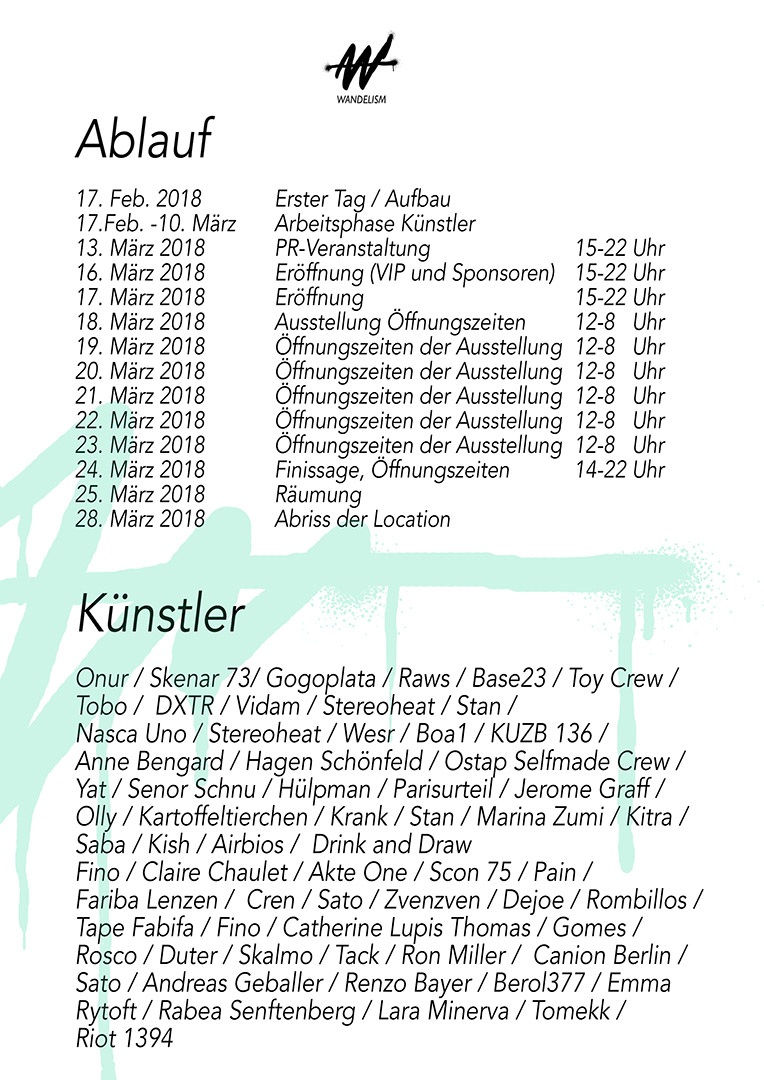 WANDELISM

Ablauf

| | | |
|---|---|---|
| 17. Feb. 2018 | Erster Tag / Aufbau | |
| 17.Feb. -10. März | Arbeitsphase Künstler | |
| 13. März 2018 | PR-Veranstaltung | 15-22 Uhr |
| 16. März 2018 | Eröffnung (VIP und Sponsoren) | 15-22 Uhr |
| 17. März 2018 | Eröffnung | 15-22 Uhr |
| 18. März 2018 | Ausstellung Öffnungszeiten | 12-8 Uhr |
| 19. März 2018 | Öffnungszeiten der Ausstellung | 12-8 Uhr |
| 20. März 2018 | Öffnungszeiten der Ausstellung | 12-8 Uhr |
| 21. März 2018 | Öffnungszeiten der Ausstellung | 12-8 Uhr |
| 22. März 2018 | Öffnungszeiten der Ausstellung | 12-8 Uhr |
| 23. März 2018 | Öffnungszeiten der Ausstellung | 12-8 Uhr |
| 24. März 2018 | Finissage, Öffnungszeiten | 14-22 Uhr |
| 25. März 2018 | Räumung | |
| 28. März 2018 | Abriss der Location | |

Künstler

Onur / Skenar 73/ Gogoplata / Raws / Base23 / Toy Crew / Tobo / DXTR / Vidam / Stereoheat / Stan / Nasca Uno / Stereoheat / Wesr / Boa1 / KUZB 136 / Anne Bengard / Hagen Schönfeld / Ostap Selfmade Crew / Yat / Senor Schnu / Hülpman / Parisurteil / Jerome Graff / Olly / Kartoffeltierchen / Krank / Stan / Marina Zumi / Kitra / Saba / Kish / Airbios / Drink and Draw Fino / Claire Chaulet / Akte One / Scon 75 / Pain / Fariba Lenzen / Cren / Sato / Zvenzven / Dejoe / Rombillos / Tape Fabifa / Fino / Catherine Lupis Thomas / Gomes / Rosco / Duter / Skalmo / Tack / Ron Miller / Canion Berlin / Sato / Andreas Geballer / Renzo Bayer / Berol377 / Emma Rytoft / Rabea Senftenberg / Lara Minerva / Tomekk / Riot 1394